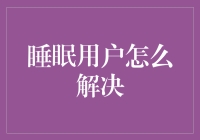 睡眠用户怎么解决